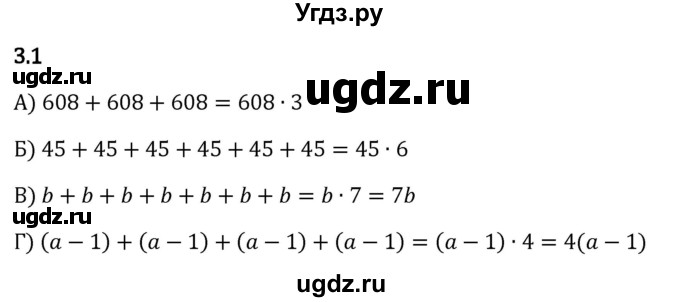 Угдз.ру

3.1
ugdz.ru
А) $608 + 608 + 608 = 608 \cdot 3$ ugdz.ru

Б) $45 + 45 + 45 + 45 + 45 + 45 = 45 \cdot 6$

В) $b + b + b + b + b + b + b = b \cdot 7 = 7b$
ugdz.ru
Г) $(a - 1) + (a - 1) + (a - 1) + (a - 1) = (a - 1) \cdot 4 = 4(a - 1)$

ugdz.ru